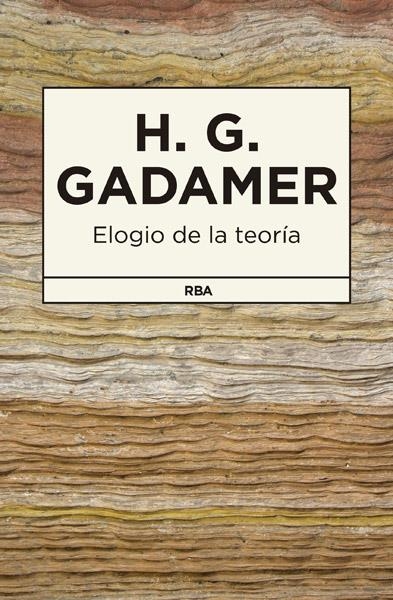 H. G.
GADAMER

Elogio de la teoría

RBA